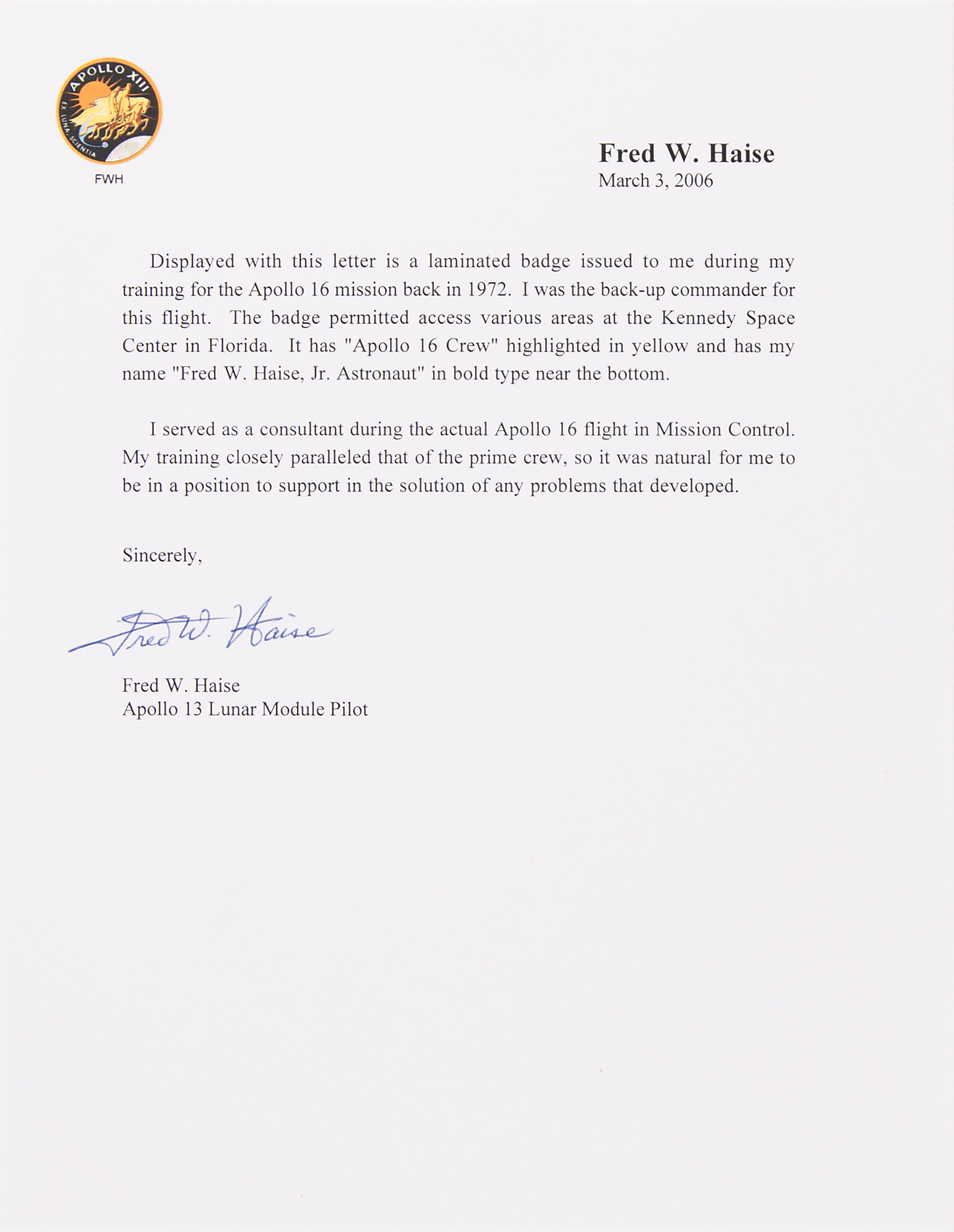 APOLLO XIII
EX LUNA, SCIENTIA

FWH

Fred W. Haise
March 3, 2006

Displayed with this letter is a laminated badge issued to me during my training for the Apollo 16 mission back in 1972. I was the back-up commander for this flight. The badge permitted access various areas at the Kennedy Space Center in Florida. It has "Apollo 16 Crew" highlighted in yellow and has my name "Fred W. Haise, Jr. Astronaut" in bold type near the bottom.

I served as a consultant during the actual Apollo 16 flight in Mission Control. My training closely paralleled that of the prime crew, so it was natural for me to be in a position to support in the solution of any problems that developed.

Sincerely,

Fred W. Haise

Fred W. Haise
Apollo 13 Lunar Module Pilot